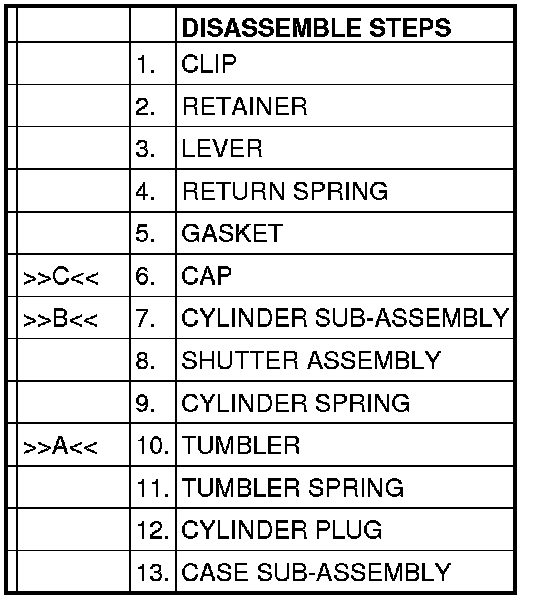 | | | DISASSEMBLE STEPS |
|---|---|---|
| | 1. | CLIP |
| | 2. | RETAINER |
| | 3. | LEVER |
| | 4. | RETURN SPRING |
| | 5. | GASKET |
| >>C<< | 6. | CAP |
| >>B<< | 7. | CYLINDER SUB-ASSEMBLY |
| | 8. | SHUTTER ASSEMBLY |
| | 9. | CYLINDER SPRING |
| >>A<< | 10. | TUMBLER |
| | 11. | TUMBLER SPRING |
| | 12. | CYLINDER PLUG |
| | 13. | CASE SUB-ASSEMBLY |